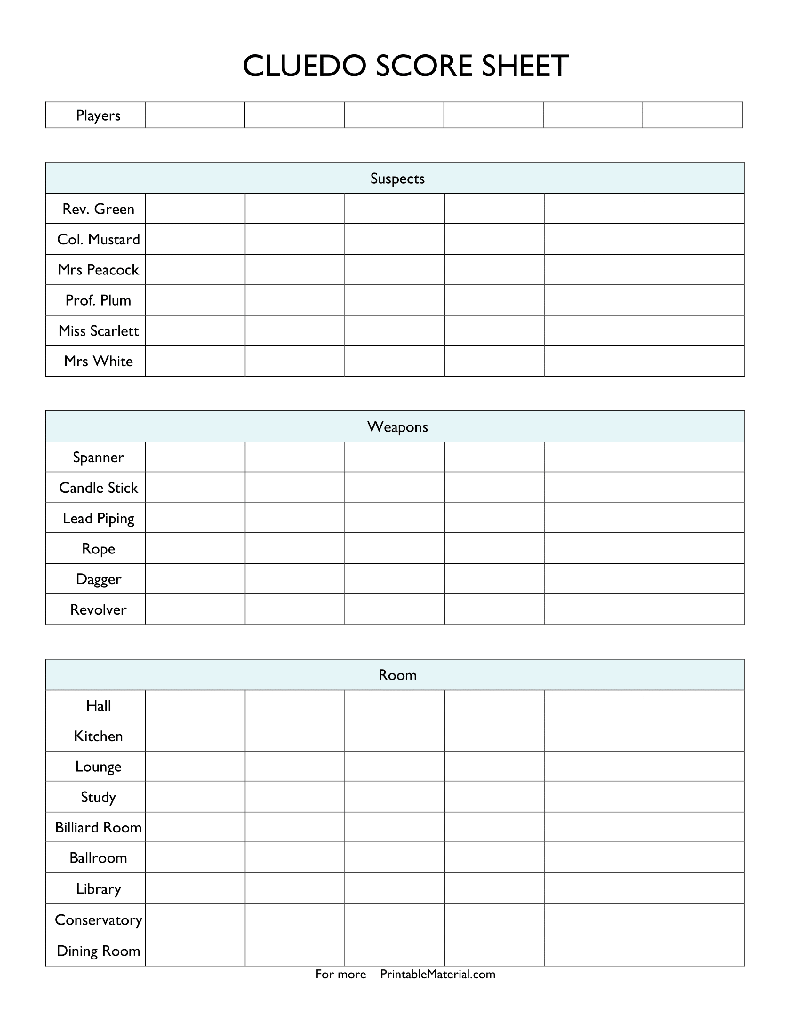 CLUEDO SCORE SHEET

| Players | | | | | | |
|---|---|---|---|---|---|---|

| Suspects | | | | | |
|---|---|---|---|---|---|
| Rev. Green | | | | | |
| Col. Mustard | | | | | |
| Mrs Peacock | | | | | |
| Prof. Plum | | | | | |
| Miss Scarlett | | | | | |
| Mrs White | | | | | |

| Weapons | | | | | |
|---|---|---|---|---|---|
| Spanner | | | | | |
| Candle Stick | | | | | |
| Lead Piping | | | | | |
| Rope | | | | | |
| Dagger | | | | | |
| Revolver | | | | | |

| Room | | | | | |
|---|---|---|---|---|---|
| Hall | | | | | |
| Kitchen | | | | | |
| Lounge | | | | | |
| Study | | | | | |
| Billiard Room | | | | | |
| Ballroom | | | | | |
| Library | | | | | |
| Conservatory | | | | | |
| Dining Room | | | | | |

For more PrintableMaterial.com